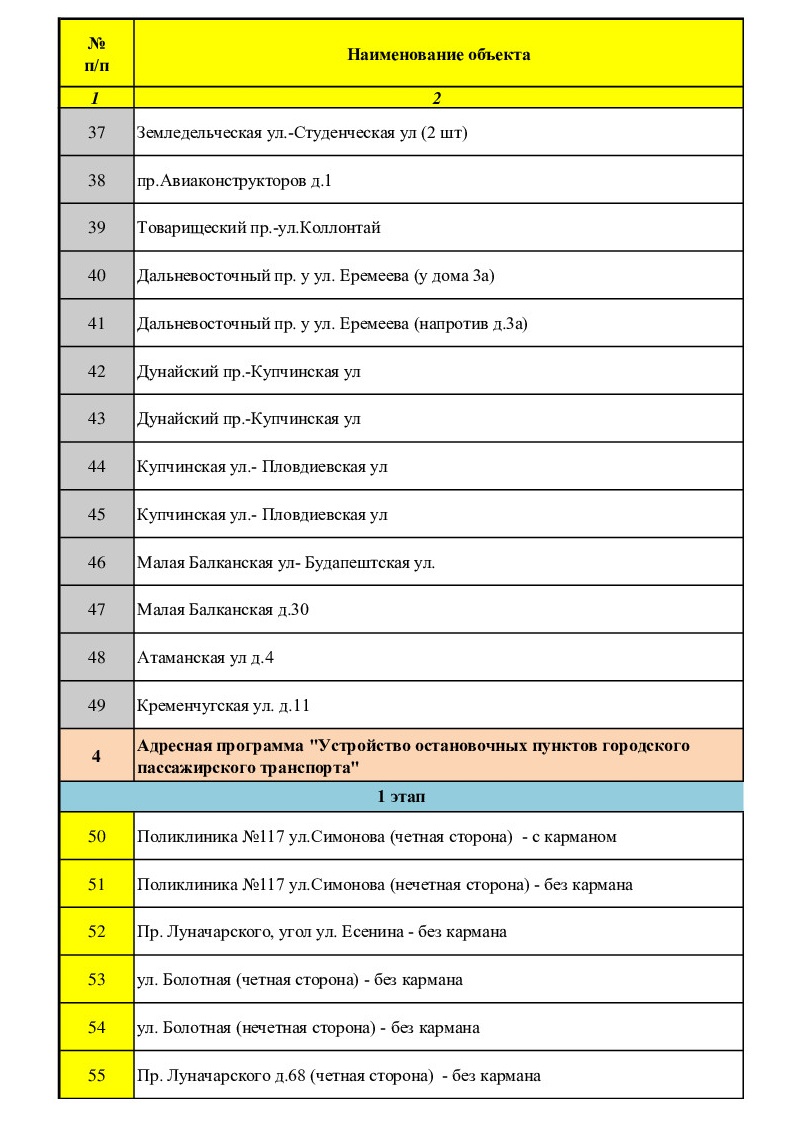 | № п/п | Наименование объекта |
|---|---|
| 1 | 2 |
| 37 | Земледельческая ул.-Студенческая ул (2 шт) |
| 38 | пр.Авиаконструкторов д.1 |
| 39 | Товарищеский пр.-ул.Коллонтай |
| 40 | Дальневосточный пр. у ул. Еремеева (у дома 3а) |
| 41 | Дальневосточный пр. у ул. Еремеева (напротив д.3а) |
| 42 | Дунайский пр.-Купчинская ул |
| 43 | Дунайский пр.-Купчинская ул |
| 44 | Купчинская ул.- Пловдиевская ул |
| 45 | Купчинская ул.- Пловдиевская ул |
| 46 | Малая Балканская ул- Будапештская ул. |
| 47 | Малая Балканская д.30 |
| 48 | Атаманская ул д.4 |
| 49 | Кременчугская ул. д.11 |
| 4 | Адресная программа "Устройство остановочных пунктов городского пассажирского транспорта" |
| 1 этап | |
| 50 | Поликлиника №117 ул.Симонова (четная сторона) - с карманом |
| 51 | Поликлиника №117 ул.Симонова (нечетная сторона) - без кармана |
| 52 | Пр. Луначарского, угол ул. Есенина - без кармана |
| 53 | ул. Болотная (четная сторона) - без кармана |
| 54 | ул. Болотная (нечетная сторона) - без кармана |
| 55 | Пр. Луначарского д.68 (четная сторона) - без кармана |